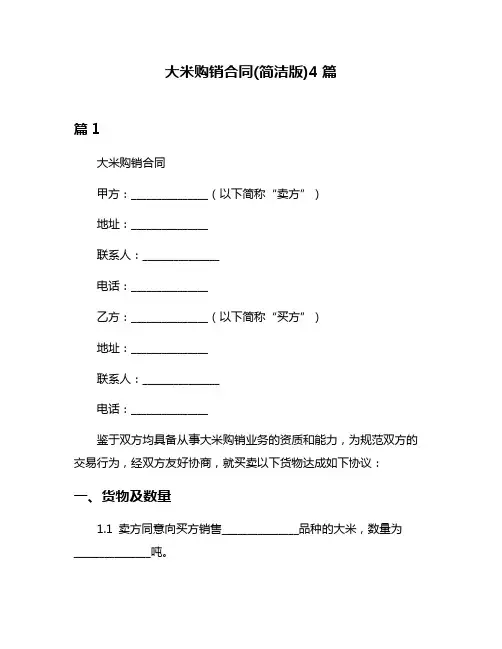 大米购销合同(简洁版)4 篇

篇 1

大米购销合同

甲方：______________（以下简称“卖方”）

地址：______________

联系人：______________

电话：______________

乙方：______________（以下简称“买方”）

地址：______________

联系人：______________

电话：______________

鉴于双方均具备从事大米购销业务的资质和能力，为规范双方的交易行为，经双方友好协商，就买卖以下货物达成如下协议：

一、货物及数量

1.1 卖方同意向买方销售______________品种的大米，数量为______________吨。